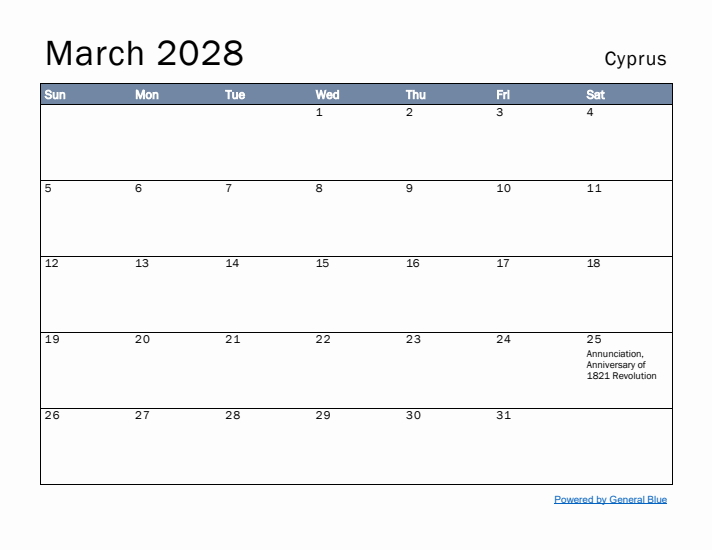 March 2028

Cyprus

| Sun | Mon | Tue | Wed | Thu | Fri | Sat |
|---|---|---|---|---|---|---|
| | | | 1 | 2 | 3 | 4 |
| 5 | 6 | 7 | 8 | 9 | 10 | 11 |
| 12 | 13 | 14 | 15 | 16 | 17 | 18 |
| 19 | 20 | 21 | 22 | 23 | 24 | 25 Annunciation, Anniversary of 1821 Revolution |
| 26 | 27 | 28 | 29 | 30 | 31 | |

Powered by General Blue